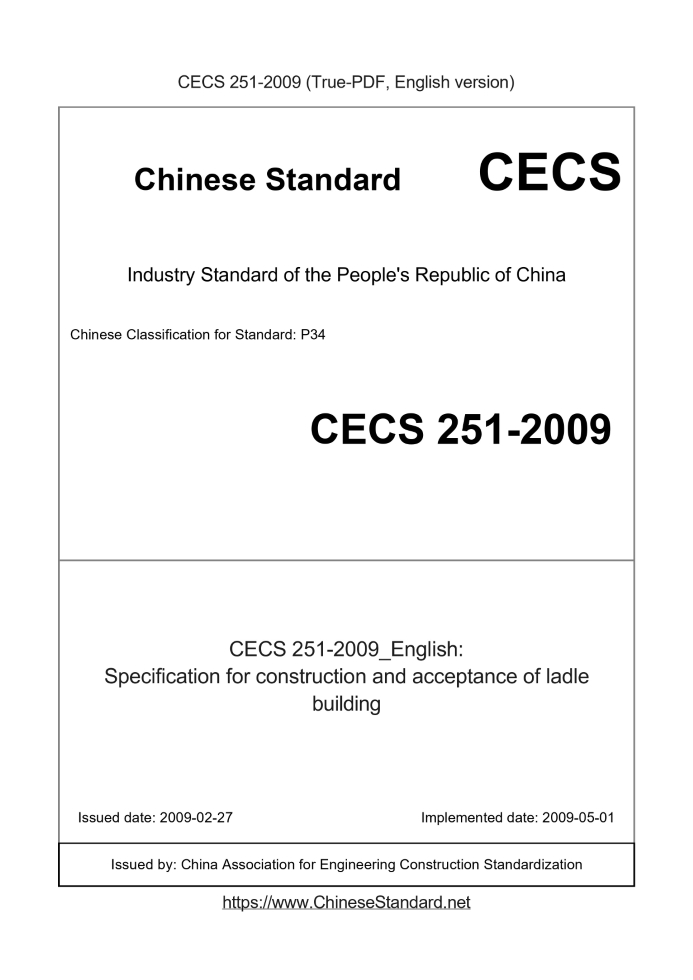 CECS 251-2009 (True-PDF, English version)

Chinese Standard CECS

Industry Standard of the People's Republic of China

Chinese Classification for Standard: P34

CECS 251-2009

CECS 251-2009_English:
Specification for construction and acceptance of ladle building

Issued date: 2009-02-27

Implemented date: 2009-05-01

Issued by: China Association for Engineering Construction Standardization

https://www.ChineseStandard.net